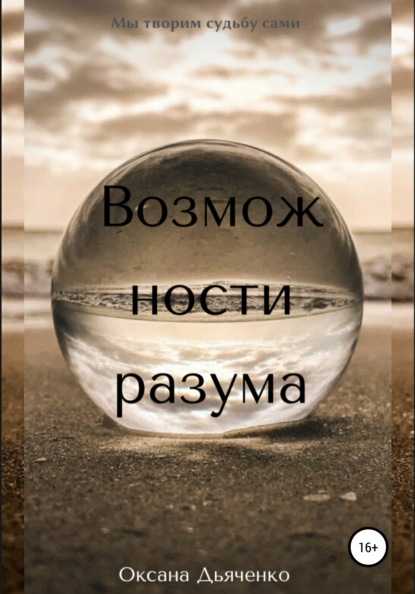 Мы творим судьбу сами

Возмож
ности
разума

16+

Оксана Дьяченко